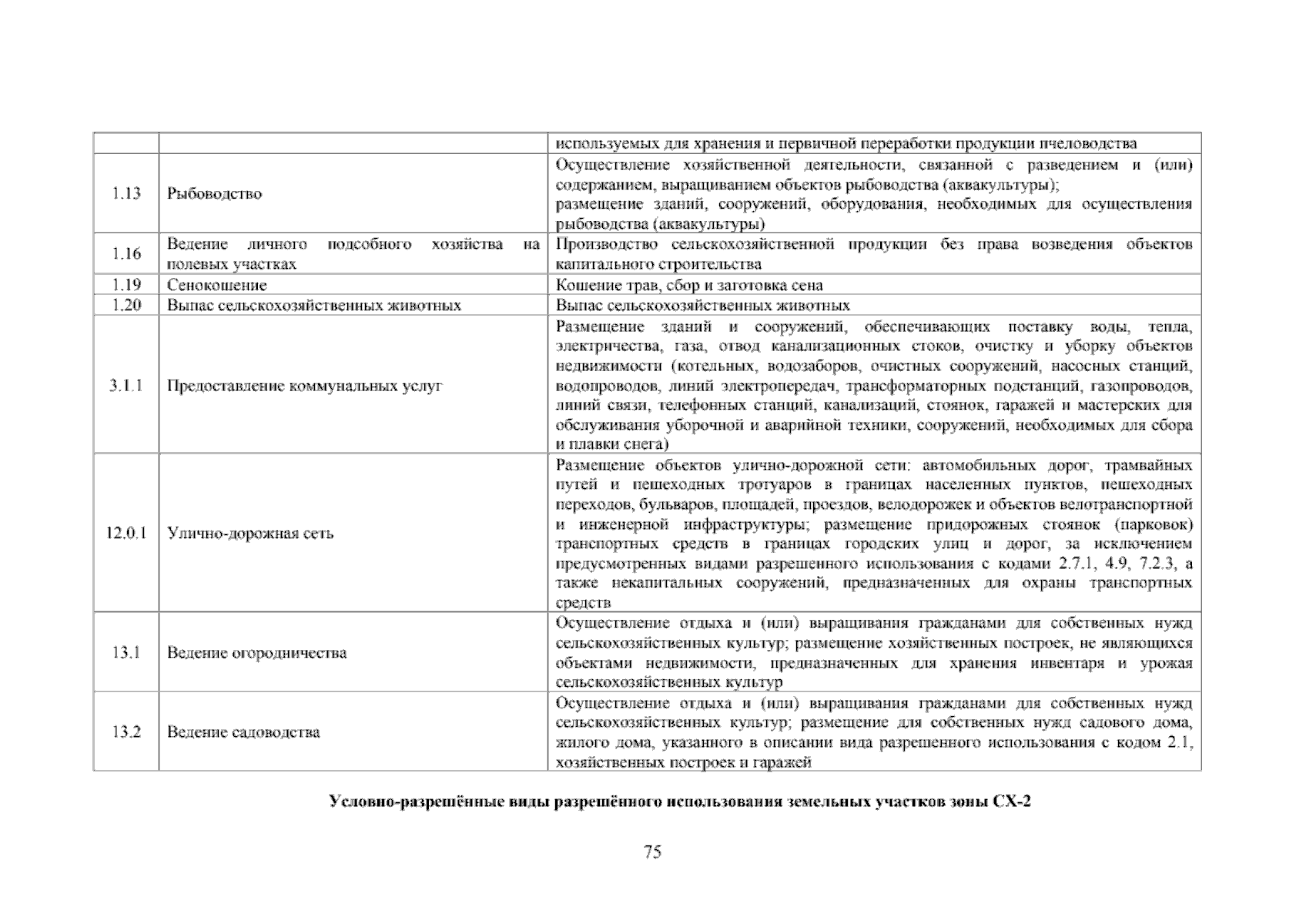 |  |  |  |
|---|---|---|
|  |  | используемых для хранения и первичной переработки продукции пчеловодства |
| 1.13 | Рыбоводство | Осуществление хозяйственной деятельности, связанной с разведением и (или) содержанием, выращиванием объектов рыбоводства (аквакультуры); размещение зданий, сооружений, оборудования, необходимых для осуществления рыбоводства (аквакультуры) |
| 1.16 | Ведение личного подсобного хозяйства на полевых участках | Производство сельскохозяйственной продукции без права возведения объектов капитального строительства |
| 1.19 | Сенокошение | Кошение трав, сбор и заготовка сена |
| 1.20 | Выпас сельскохозяйственных животных | Выпас сельскохозяйственных животных |
| 3.1.1 | Предоставление коммунальных услуг | Размещение зданий и сооружений, обеспечивающих поставку воды, тепла, электричества, газа, отвод канализационных стоков, очистку и уборку объектов недвижимости (котельных, водозаборов, очистных сооружений, насосных станций, водопроводов, линий электропередач, трансформаторных подстанций, газопроводов, линий связи, телефонных станций, канализаций, стоянок, гаражей и мастерских для обслуживания уборочной и аварийной техники, сооружений, необходимых для сбора и плавки снега) |
| 12.0.1 | Улично-дорожная сеть | Размещение объектов улично-дорожной сети: автомобильных дорог, трамвайных путей и пешеходных тротуаров в границах населенных пунктов, пешеходных переходов, бульваров, площадей, проездов, велодорожек и объектов велотранспортной и инженерной инфраструктуры; размещение придорожных стоянок (парковок) транспортных средств в границах городских улиц и дорог, за исключением предусмотренных видами разрешенного использования с кодами 2.7.1, 4.9, 7.2.3, а также некапитальных сооружений, предназначенных для охраны транспортных средств |
| 13.1 | Ведение огородничества | Осуществление отдыха и (или) выращивания гражданами для собственных нужд сельскохозяйственных культур; размещение хозяйственных построек, не являющихся объектами недвижимости, предназначенных для хранения инвентаря и урожая сельскохозяйственных культур |
| 13.2 | Ведение садоводства | Осуществление отдыха и (или) выращивания гражданами для собственных нужд сельскохозяйственных культур; размещение для собственных нужд садового дома, жилого дома, указанного в описании вида разрешенного использования с кодом 2.1, хозяйственных построек и гаражей |

Условно-разрешённые виды разрешённого использования земельных участков зоны СХ-2

75